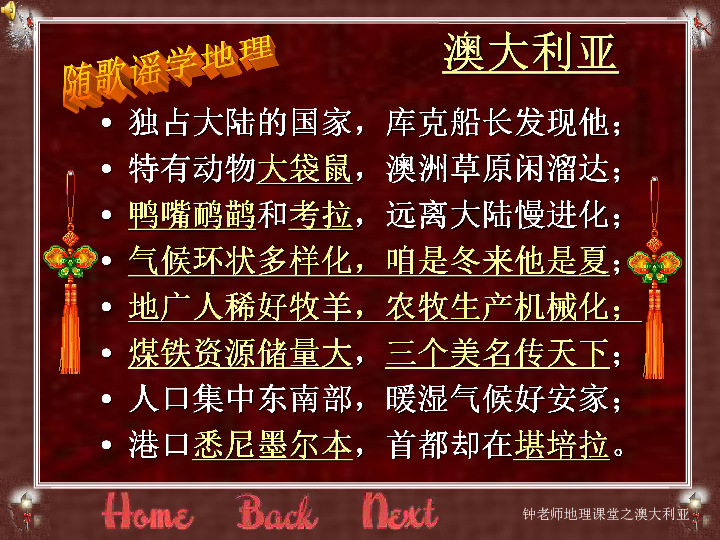 随歌谣学地理

澳大利亚

• 独占大陆的国家，库克船长发现他；
• 特有动物大袋鼠，澳洲草原闲溜达；
• 鸭嘴鸸鹋和考拉，远离大陆慢进化；
• 气候环状多样化，咱是冬来他是夏；
• 地广人稀好牧羊，农牧生产机械化；
• 煤铁资源储量大，三个美名传天下；
• 人口集中东南部，暖湿气候好安家；
• 港口悉尼墨尔本，首都却在堪培拉。

Home Back Next

钟老师地理课堂之澳大利亚